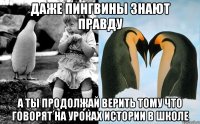 ДАЖЕ ПИНГВИНЫ ЗНАЮТ ПРАВДУ

А ТЫ ПРОДОЛЖАЙ ВЕРИТЬ ТОМУ ЧТО ГОВОРЯТ НА УРОКАХ ИСТОРИИ В ШКОЛЕ